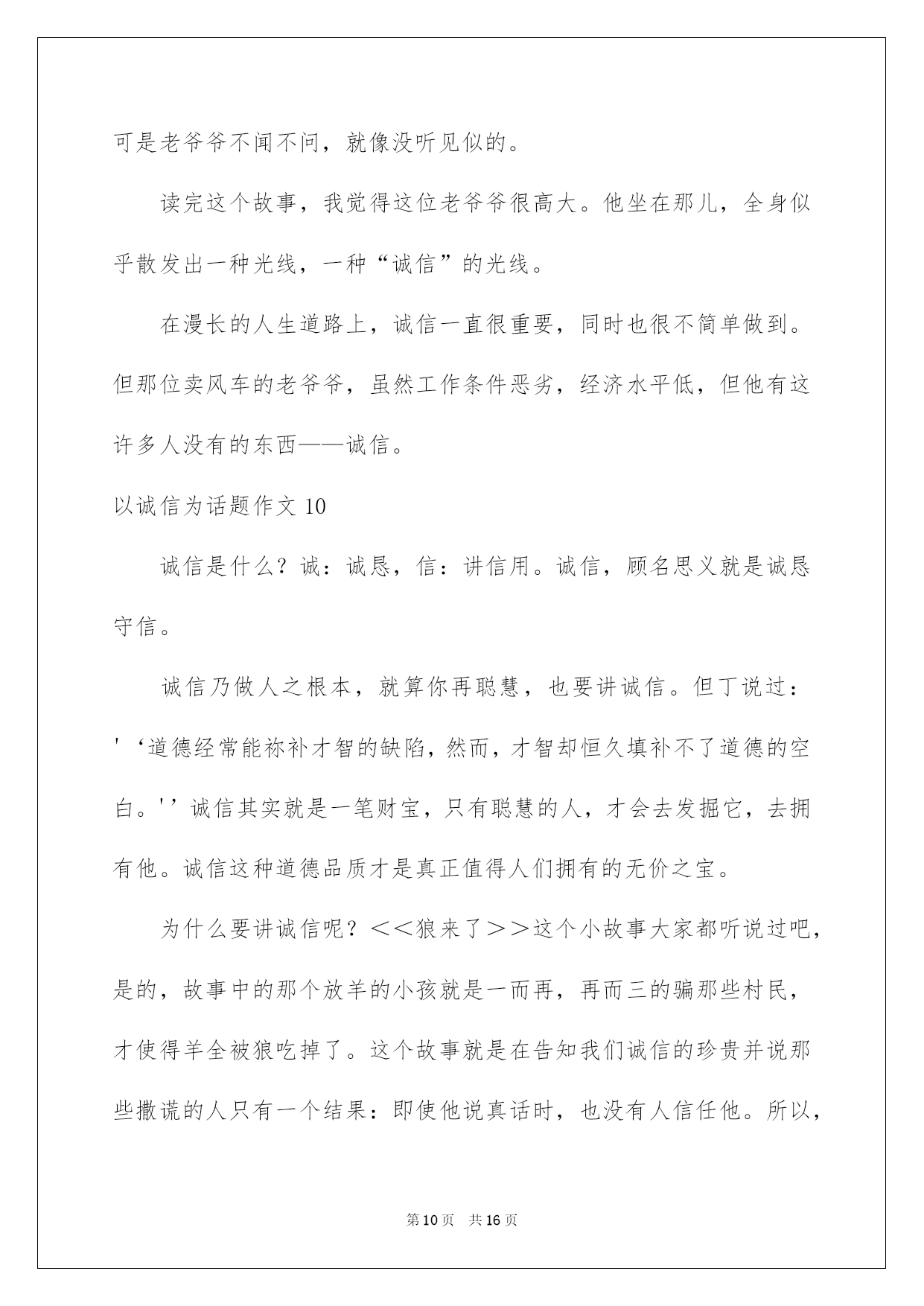 可是老爷爷不闻不问，就像没听见似的。

读完这个故事，我觉得这位老爷爷很高大。他坐在那儿，全身似乎散发出一种光线，一种“诚信”的光线。

在漫长的人生道路上，诚信一直很重要，同时也很不简单做到。但那位卖风车的老爷爷，虽然工作条件恶劣，经济水平低，但他有这许多人没有的东西——诚信。

以诚信为话题作文 10

诚信是什么？诚：诚恳，信：讲信用。诚信，顾名思义就是诚恳守信。

诚信乃做人之根本，就算你再聪慧，也要讲诚信。但丁说过：'‘道德经常能祢补才智的缺陷，然而，才智却恒久填补不了道德的空白。'’诚信其实就是一笔财宝，只有聪慧的人，才会去发掘它，去拥有他。诚信这种道德品质才是真正值得人们拥有的无价之宝。

为什么要讲诚信呢？＜＜狼来了＞＞这个小故事大家都听说过吧，是的，故事中的那个放羊的小孩就是一而再，再而三的骗那些村民，才使得羊全被狼吃掉了。这个故事就是在告知我们诚信的珍贵并说那些撒谎的人只有一个结果：即使他说真话时，也没有人信任他。所以，

第 10 页　共 16 页